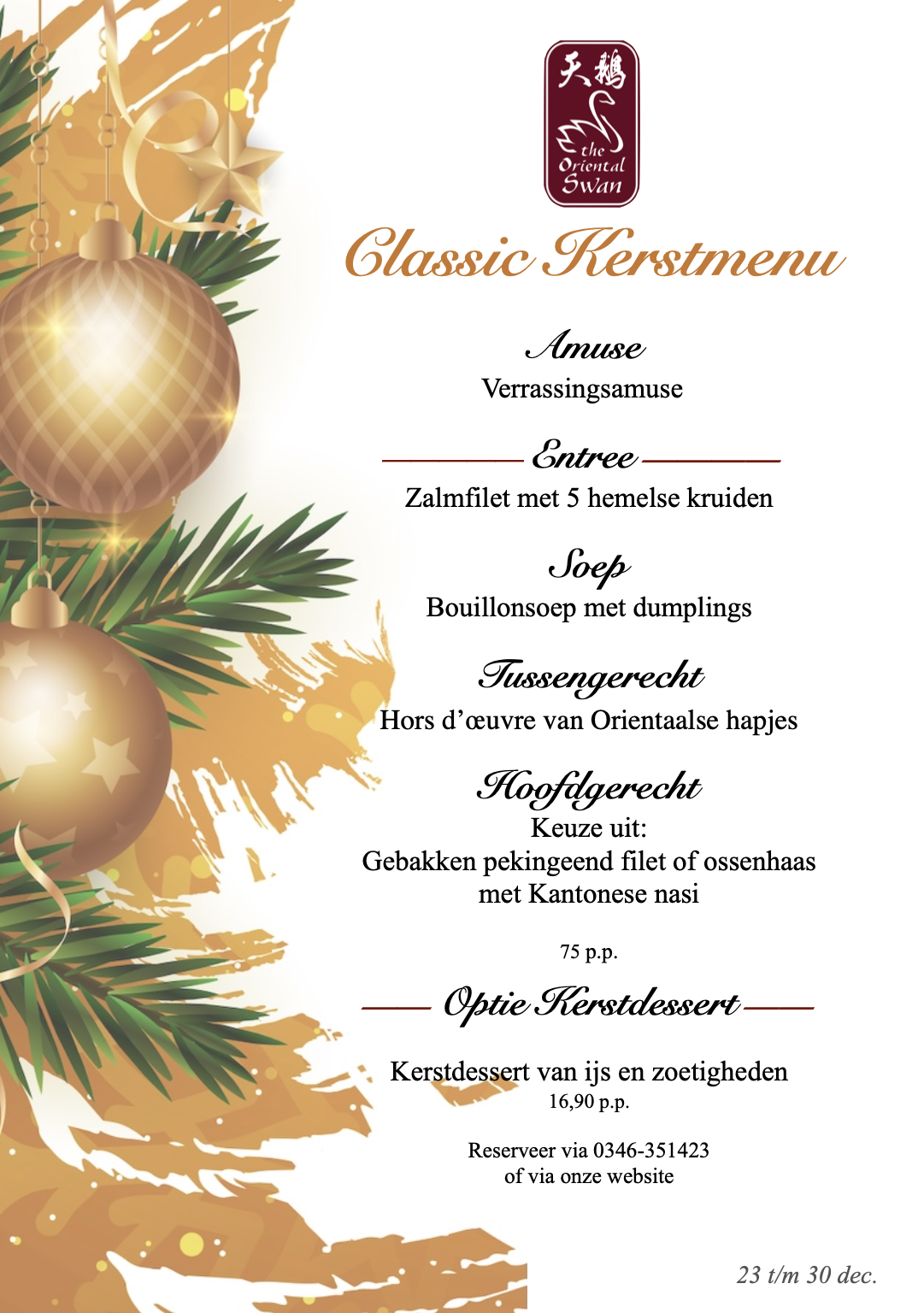 天鵝
the Oriental Swan

Classic Kerstmenu

Amuse
Verrassingsamuse

Entree
Zalmfilet met 5 hemelse kruiden

Soep
Bouillonsoep met dumplings

Tussengerecht
Hors d'œuvre van Orientaalse hapjes

Hoofdgerecht
Keuze uit:
Gebakken pekingeend filet of ossenhaas met Kantonese nasi

75 p.p.

Optie Kerstdessert

Kerstdessert van ijs en zoetigheden
16,90 p.p.

Reserveer via 0346-351423
of via onze website

23 t/m 30 dec.